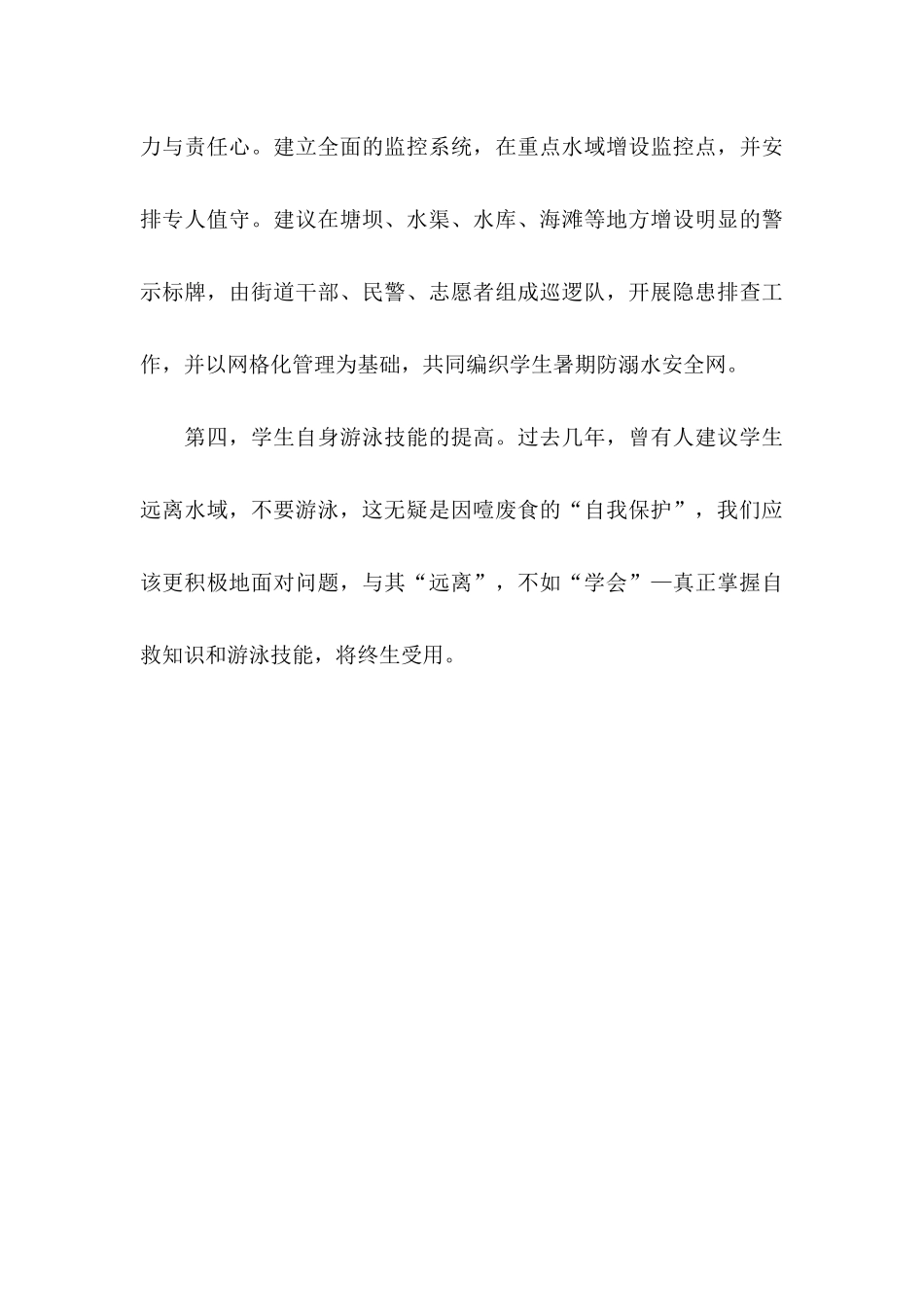 力与责任心。建立全面的监控系统，在重点水域增设监控点，并安排专人值守。建议在塘坝、水渠、水库、海滩等地方增设明显的警示标牌，由街道干部、民警、志愿者组成巡逻队，开展隐患排查工作，并以网格化管理为基础，共同编织学生暑期防溺水安全网。

第四，学生自身游泳技能的提高。过去几年，曾有人建议学生远离水域，不要游泳，这无疑是因噎废食的“自我保护”，我们应该更积极地面对问题，与其“远离”，不如“学会”—真正掌握自救知识和游泳技能，将终生受用。